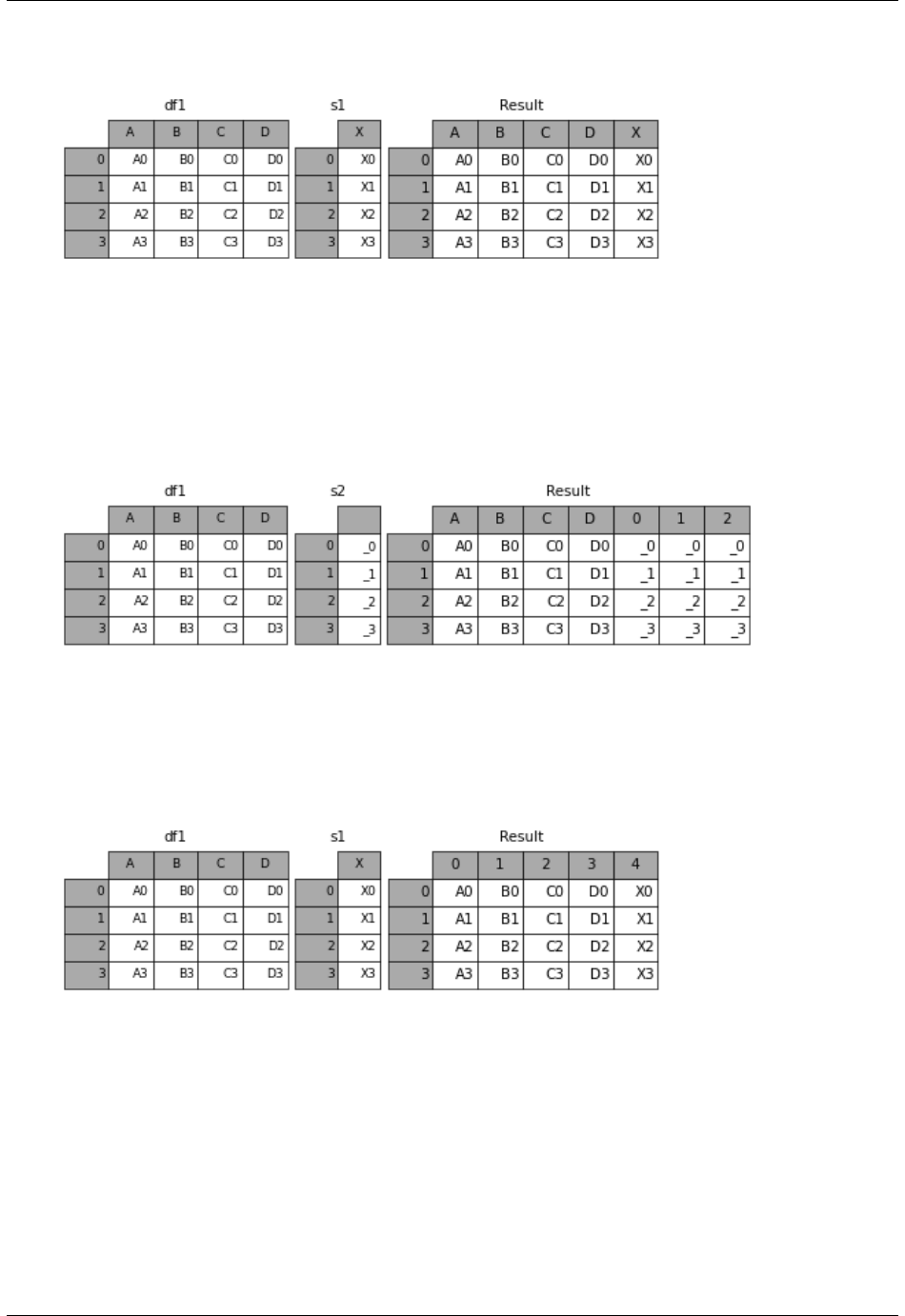 df1

|  | A | B | C | D |
|---|---|---|---|---|
| 0 | A0 | B0 | C0 | D0 |
| 1 | A1 | B1 | C1 | D1 |
| 2 | A2 | B2 | C2 | D2 |
| 3 | A3 | B3 | C3 | D3 |

s1

|  | X |
|---|---|
| 0 | X0 |
| 1 | X1 |
| 2 | X2 |
| 3 | X3 |

Result

|  | A | B | C | D | X |
|---|---|---|---|---|---|
| 0 | A0 | B0 | C0 | D0 | X0 |
| 1 | A1 | B1 | C1 | D1 | X1 |
| 2 | A2 | B2 | C2 | D2 | X2 |
| 3 | A3 | B3 | C3 | D3 | X3 |

df1

|  | A | B | C | D |
|---|---|---|---|---|
| 0 | A0 | B0 | C0 | D0 |
| 1 | A1 | B1 | C1 | D1 |
| 2 | A2 | B2 | C2 | D2 |
| 3 | A3 | B3 | C3 | D3 |

s2

|  |  |
|---|---|
| 0 | _0 |
| 1 | _1 |
| 2 | _2 |
| 3 | _3 |

Result

|  | A | B | C | D | 0 | 1 | 2 |
|---|---|---|---|---|---|---|---|
| 0 | A0 | B0 | C0 | D0 | _0 | _0 | _0 |
| 1 | A1 | B1 | C1 | D1 | _1 | _1 | _1 |
| 2 | A2 | B2 | C2 | D2 | _2 | _2 | _2 |
| 3 | A3 | B3 | C3 | D3 | _3 | _3 | _3 |

df1

|  | A | B | C | D |
|---|---|---|---|---|
| 0 | A0 | B0 | C0 | D0 |
| 1 | A1 | B1 | C1 | D1 |
| 2 | A2 | B2 | C2 | D2 |
| 3 | A3 | B3 | C3 | D3 |

s1

|  | X |
|---|---|
| 0 | X0 |
| 1 | X1 |
| 2 | X2 |
| 3 | X3 |

Result

|  | 0 | 1 | 2 | 3 | 4 |
|---|---|---|---|---|---|
| 0 | A0 | B0 | C0 | D0 | X0 |
| 1 | A1 | B1 | C1 | D1 | X1 |
| 2 | A2 | B2 | C2 | D2 | X2 |
| 3 | A3 | B3 | C3 | D3 | X3 |